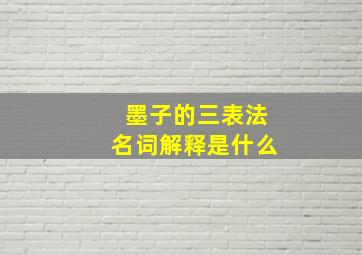 墨子的三表法
名词解释是什么